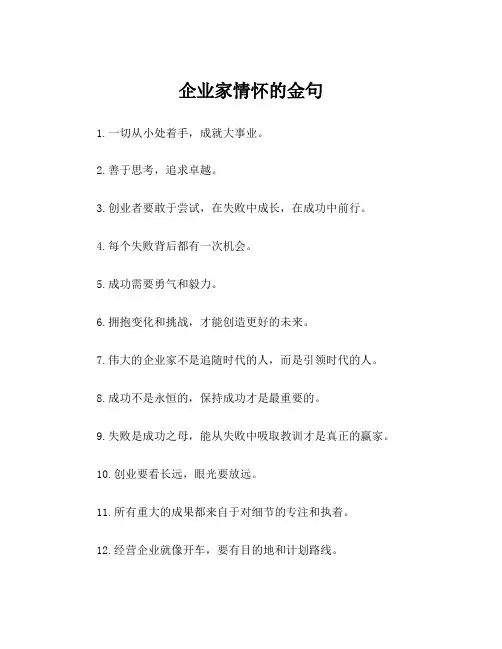 企业家情怀的金句

1. 一切从小处着手，成就大事业。

2. 善于思考，追求卓越。

3. 创业者要敢于尝试，在失败中成长，在成功中前行。

4. 每个失败背后都有一次机会。

5. 成功需要勇气和毅力。

6. 拥抱变化和挑战，才能创造更好的未来。

7. 伟大的企业家不是追随时代的人，而是引领时代的人。

8. 成功不是永恒的，保持成功才是最重要的。

9. 失败是成功之母，能从失败中吸取教训才是真正的赢家。

10. 创业要看长远，眼光要放远。

11. 所有重大的成果都来自于对细节的专注和执着。

12. 经营企业就像开车，要有目的地和计划路线。